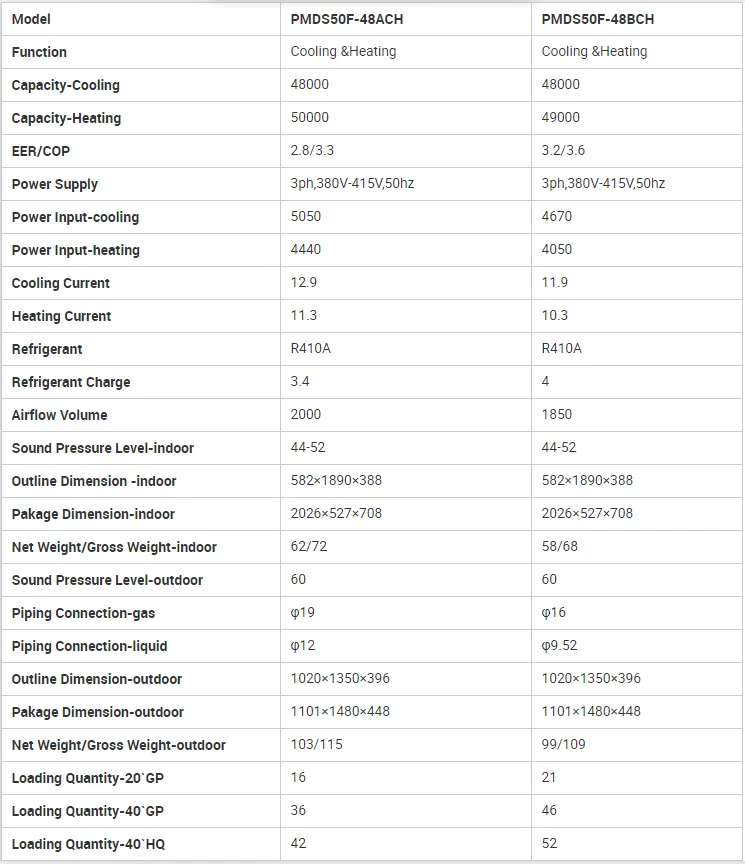 | Model | PMDS50F-48ACH | PMDS50F-48BCH |
|---|---|---|
| Function | Cooling &Heating | Cooling &Heating |
| Capacity-Cooling | 48000 | 48000 |
| Capacity-Heating | 50000 | 49000 |
| EER/COP | 2.8/3.3 | 3.2/3.6 |
| Power Supply | 3ph,380V-415V,50hz | 3ph,380V-415V,50hz |
| Power Input-cooling | 5050 | 4670 |
| Power Input-heating | 4440 | 4050 |
| Cooling Current | 12.9 | 11.9 |
| Heating Current | 11.3 | 10.3 |
| Refrigerant | R410A | R410A |
| Refrigerant Charge | 3.4 | 4 |
| Airflow Volume | 2000 | 1850 |
| Sound Pressure Level-indoor | 44-52 | 44-52 |
| Outline Dimension -indoor | 582×1890×388 | 582×1890×388 |
| Pakage Dimension-indoor | 2026×527×708 | 2026×527×708 |
| Net Weight/Gross Weight-indoor | 62/72 | 58/68 |
| Sound Pressure Level-outdoor | 60 | 60 |
| Piping Connection-gas | φ19 | φ16 |
| Piping Connection-liquid | φ12 | φ9.52 |
| Outline Dimension-outdoor | 1020×1350×396 | 1020×1350×396 |
| Pakage Dimension-outdoor | 1101×1480×448 | 1101×1480×448 |
| Net Weight/Gross Weight-outdoor | 103/115 | 99/109 |
| Loading Quantity-20`GP | 16 | 21 |
| Loading Quantity-40`GP | 36 | 46 |
| Loading Quantity-40`HQ | 42 | 52 |